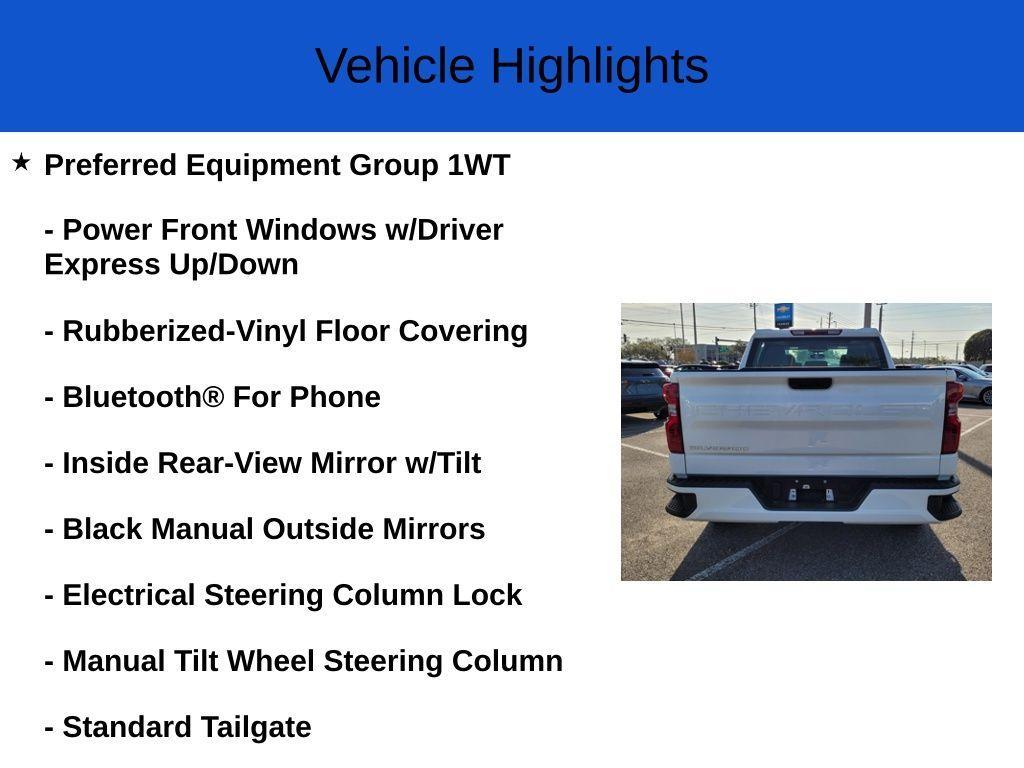 Vehicle Highlights

★ Preferred Equipment Group 1WT

- Power Front Windows w/Driver Express Up/Down

- Rubberized-Vinyl Floor Covering

- Bluetooth® For Phone

- Inside Rear-View Mirror w/Tilt

- Black Manual Outside Mirrors

- Electrical Steering Column Lock

- Manual Tilt Wheel Steering Column

- Standard Tailgate

CHEVROLET

SILVERADO